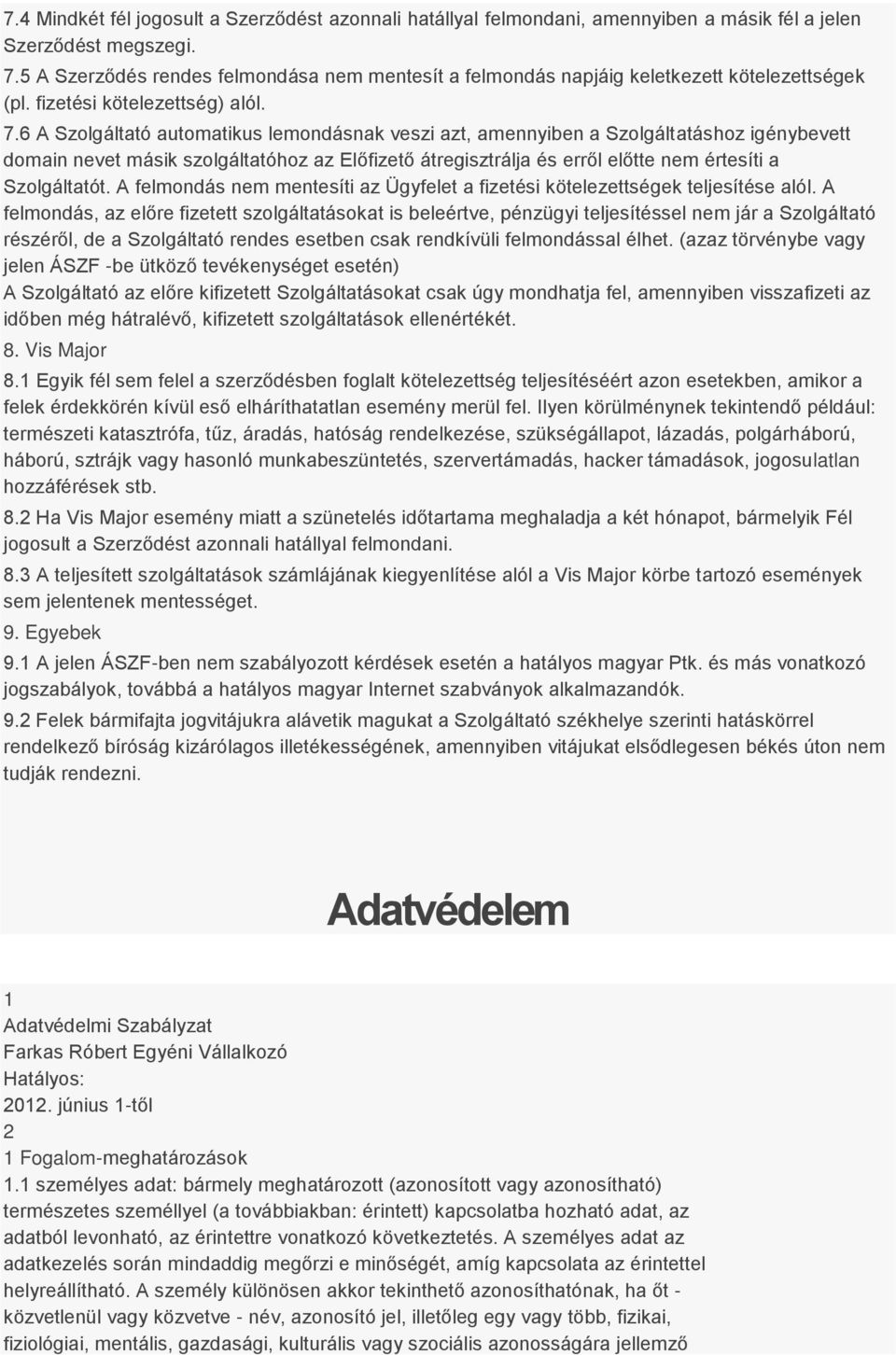 7.4 Mindkét fél jogosult a Szerződést azonnali hatállyal felmondani, amennyiben a másik fél a jelen Szerződést megszegi.
7.5 A Szerződés rendes felmondása nem mentesít a felmondás napjáig keletkezett kötelezettségek (pl. fizetési kötelezettség) alól.
7.6 A Szolgáltató automatikus lemondásnak veszi azt, amennyiben a Szolgáltatáshoz igénybevett domain nevet másik szolgáltatóhoz az Előfizető átregisztrálja és erről előtte nem értesíti a Szolgáltatót. A felmondás nem mentesíti az Ügyfelet a fizetési kötelezettségek teljesítése alól. A felmondás, az előre fizetett szolgáltatásokat is beleértve, pénzügyi teljesítéssel nem jár a Szolgáltató részéről, de a Szolgáltató rendes esetben csak rendkívüli felmondással élhet. (azaz törvénybe vagy jelen ÁSZF -be ütköző tevékenységet esetén)
A Szolgáltató az előre kifizetett Szolgáltatásokat csak úgy mondhatja fel, amennyiben visszafizeti az időben még hátralévő, kifizetett szolgáltatások ellenértékét.
8. Vis Major
8.1 Egyik fél sem felel a szerződésben foglalt kötelezettség teljesítéséért azon esetekben, amikor a felek érdekkörén kívül eső elháríthatatlan esemény merül fel. Ilyen körülménynek tekintendő például: természeti katasztrófa, tűz, áradás, hatóság rendelkezése, szükségállapot, lázadás, polgárháború, háború, sztrájk vagy hasonló munkabeszüntetés, szervertámadás, hacker támadások, jogosulatlan hozzáférések stb.
8.2 Ha Vis Major esemény miatt a szünetelés időtartama meghaladja a két hónapot, bármelyik Fél jogosult a Szerződést azonnali hatállyal felmondani.
8.3 A teljesített szolgáltatások számlájának kiegyenlítése alól a Vis Major körbe tartozó események sem jelentenek mentességet.
9. Egyebek
9.1 A jelen ÁSZF-ben nem szabályozott kérdések esetén a hatályos magyar Ptk. és más vonatkozó jogszabályok, továbbá a hatályos magyar Internet szabványok alkalmazandók.
9.2 Felek bármifajta jogvitájukra alávetik magukat a Szolgáltató székhelye szerinti hatáskörrel rendelkező bíróság kizárólagos illetékességének, amennyiben vitájukat elsődlegesen békés úton nem tudják rendezni.

Adatvédelem

1
Adatvédelmi Szabályzat
Farkas Róbert Egyéni Vállalkozó
Hatályos:
2012. június 1-től
2
1 Fogalom-meghatározások
1.1 személyes adat: bármely meghatározott (azonosított vagy azonosítható) természetes személlyel (a továbbiakban: érintett) kapcsolatba hozható adat, az adatból levonható, az érintettre vonatkozó következtetés. A személyes adat az adatkezelés során mindaddig megőrzi e minőségét, amíg kapcsolata az érintettel helyreállítható. A személy különösen akkor tekinthető azonosíthatónak, ha őt - közvetlenül vagy közvetve - név, azonosító jel, illetőleg egy vagy több, fizikai, fiziológiai, mentális, gazdasági, kulturális vagy szociális azonosságára jellemző